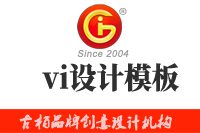 ®
Since 2004
vi设计模板
古柏品牌创意设计机构